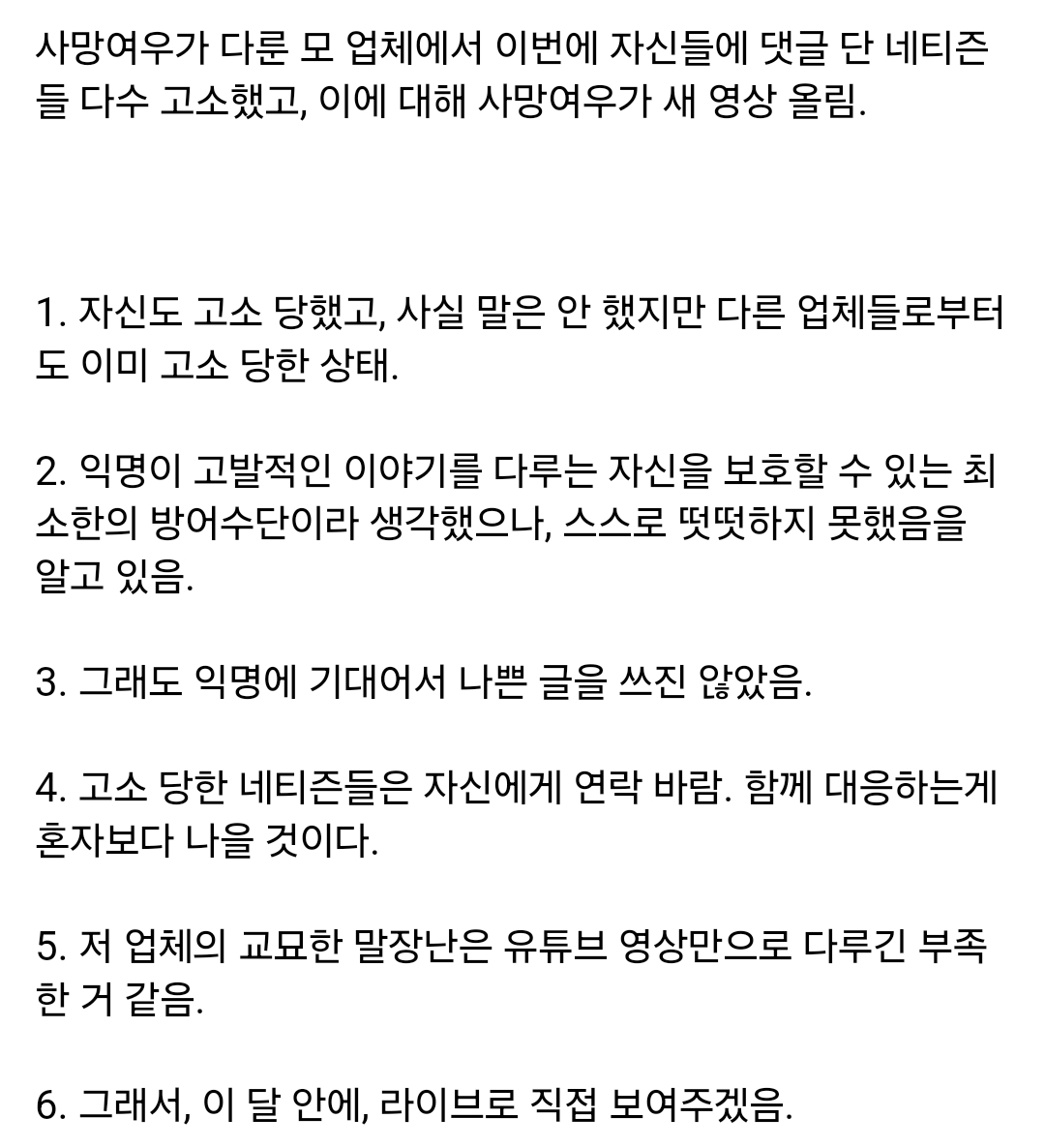 사망여우가 다룬 모 업체에서 이번에 자신들에 댓글 단 네티즌들 다수 고소했고, 이에 대해 사망여우가 새 영상 올림.

1. 자신도 고소 당했고, 사실 말은 안 했지만 다른 업체들로부터도 이미 고소 당한 상태.

2. 익명이 고발적인 이야기를 다루는 자신을 보호할 수 있는 최소한의 방어수단이라 생각했으나, 스스로 떳떳하지 못했음을 알고 있음.

3. 그래도 익명에 기대어서 나쁜 글을 쓰진 않았음.

4. 고소 당한 네티즌들은 자신에게 연락 바람. 함께 대응하는게 혼자보다 나을 것이다.

5. 저 업체의 교묘한 말장난은 유튜브 영상만으로 다루긴 부족한 거 같음.

6. 그래서, 이 달 안에, 라이브로 직접 보여주겠음.